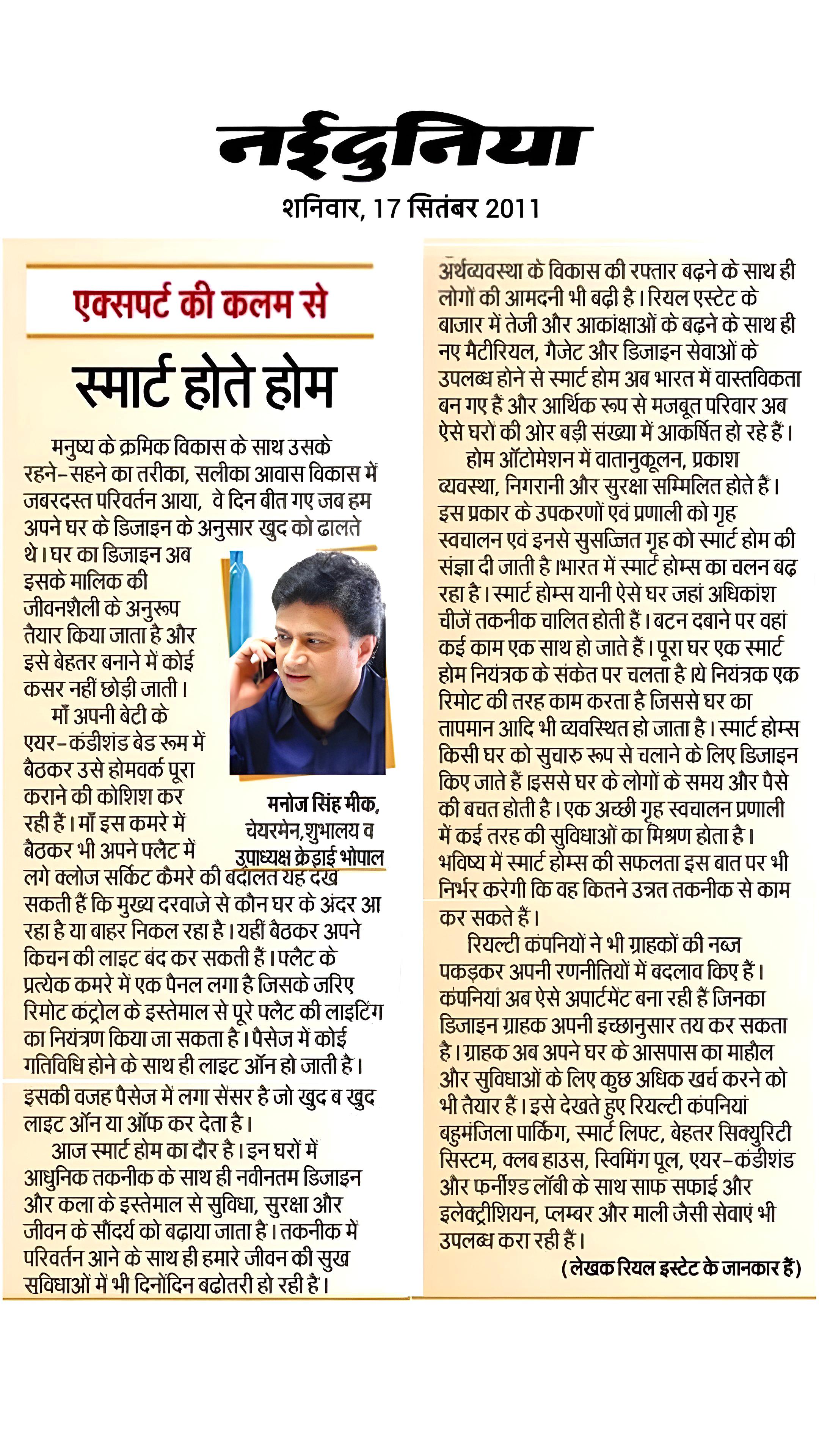 नईदुनिया

शनिवार, 17 सितंबर 2011

एक्सपर्ट की कलम से

स्मार्ट होते होम

मनुष्य के क्रमिक विकास के साथ उसके रहने-सहने का तरीका, सलीका आवास विकास में जबरदस्त परिवर्तन आया, वे दिन बीत गए जब हम अपने घर के डिजाइन के अनुसार खुद को ढालते थे। घर का डिजाइन अब इसके मालिक की जीवनशैली के अनुरूप तैयार किया जाता है और इसे बेहतर बनाने में कोई कसर नहीं छोड़ी जाती।

माँ अपनी बेटी के एयर-कंडीशंड बेड रूम में बैठकर उसे होमवर्क पूरा कराने की कोशिश कर रही हैं। माँ इस कमरे में बैठकर भी अपने फ्लैट में लगे क्लोज सर्किट कैमरे की बदौलत यह देख सकती हैं कि मुख्य दरवाजे से कौन घर के अंदर आ रहा है या बाहर निकल रहा है। यहीं बैठकर अपने किचन की लाइट बंद कर सकती हैं। फ्लैट के प्रत्येक कमरे में एक पैनल लगा है जिसके जरिए रिमोट कंट्रोल के इस्तेमाल से पूरे फ्लैट की लाइटिंग का नियंत्रण किया जा सकता है। पैसेज में कोई गतिविधि होने के साथ ही लाइट ऑन हो जाती है। इसकी वजह पैसेज में लगा सेंसर है जो खुद ब खुद लाइट ऑन या ऑफ कर देता है।

मनोज सिंह मीक, चेयरमेन,शुभालय व उपाध्यक्ष क्रेडाई भोपाल

आज स्मार्ट होम का दौर है। इन घरों में आधुनिक तकनीक के साथ ही नवीनतम डिजाइन और कला के इस्तेमाल से सुविधा, सुरक्षा और जीवन के सौंदर्य को बढ़ाया जाता है। तकनीक में परिवर्तन आने के साथ ही हमारे जीवन की सुख सविधाओं में भी दिनोंदिन बढोतरी हो रही है।

अर्थव्यवस्था के विकास की रफ्तार बढ़ने के साथ ही लोगों की आमदनी भी बढ़ी है। रियल एस्टेट के बाजार में तेजी और आकांक्षाओं के बढ़ने के साथ ही नए मैटीरियल, गैजेट और डिजाइन सेवाओं के उपलब्ध होने से स्मार्ट होम अब भारत में वास्तविकता बन गए हैं और आर्थिक रूप से मजबूत परिवार अब ऐसे घरों की ओर बड़ी संख्या में आकर्षित हो रहे हैं।

होम ऑटोमेशन में वातानुकूलन, प्रकाश व्यवस्था, निगरानी और सुरक्षा सम्मिलित होते हैं। इस प्रकार के उपकरणों एवं प्रणाली को गृह स्वचालन एवं इनसे सुसज्जित गृह को स्मार्ट होम की संज्ञा दी जाती है।भारत में स्मार्ट होम्स का चलन बढ़ रहा है। स्मार्ट होम्स यानी ऐसे घर जहां अधिकांश चीजें तकनीक चालित होती हैं। बटन दबाने पर वहां कई काम एक साथ हो जाते हैं। पूरा घर एक स्मार्ट होम नियंत्रक के संकेत पर चलता है।ये नियंत्रक एक रिमोट की तरह काम करता है जिससे घर का तापमान आदि भी व्यवस्थित हो जाता है। स्मार्ट होम्स किसी घर को सुचारु रूप से चलाने के लिए डिजाइन किए जाते हैं।इससे घर के लोगों के समय और पैसे की बचत होती है। एक अच्छी गृह स्वचालन प्रणाली में कई तरह की सुविधाओं का मिश्रण होता है। भविष्य में स्मार्ट होम्स की सफलता इस बात पर भी निर्भर करेगी कि वह कितने उन्नत तकनीक से काम कर सकते हैं।

रियल्टी कंपनियों ने भी ग्राहकों की नब्ज पकड़कर अपनी रणनीतियों में बदलाव किए हैं। कंपनियां अब ऐसे अपार्टमेंट बना रही हैं जिनका डिजाइन ग्राहक अपनी इच्छानुसार तय कर सकता है। ग्राहक अब अपने घर के आसपास का माहौल और सुविधाओं के लिए कुछ अधिक खर्च करने को भी तैयार हैं। इसे देखते हुए रियल्टी कंपनियां बहुमंजिला पार्किंग, स्मार्ट लिफ्ट, बेहतर सिक्युरिटी सिस्टम, क्लब हाउस, स्विमिंग पूल, एयर-कंडीशंड और फर्नीश्ड लॉबी के साथ साफ सफाई और इलेक्ट्रीशियन, प्लम्बर और माली जैसी सेवाएं भी उपलब्ध करा रही हैं।

(लेखक रियल इस्टेट के जानकार हैं)